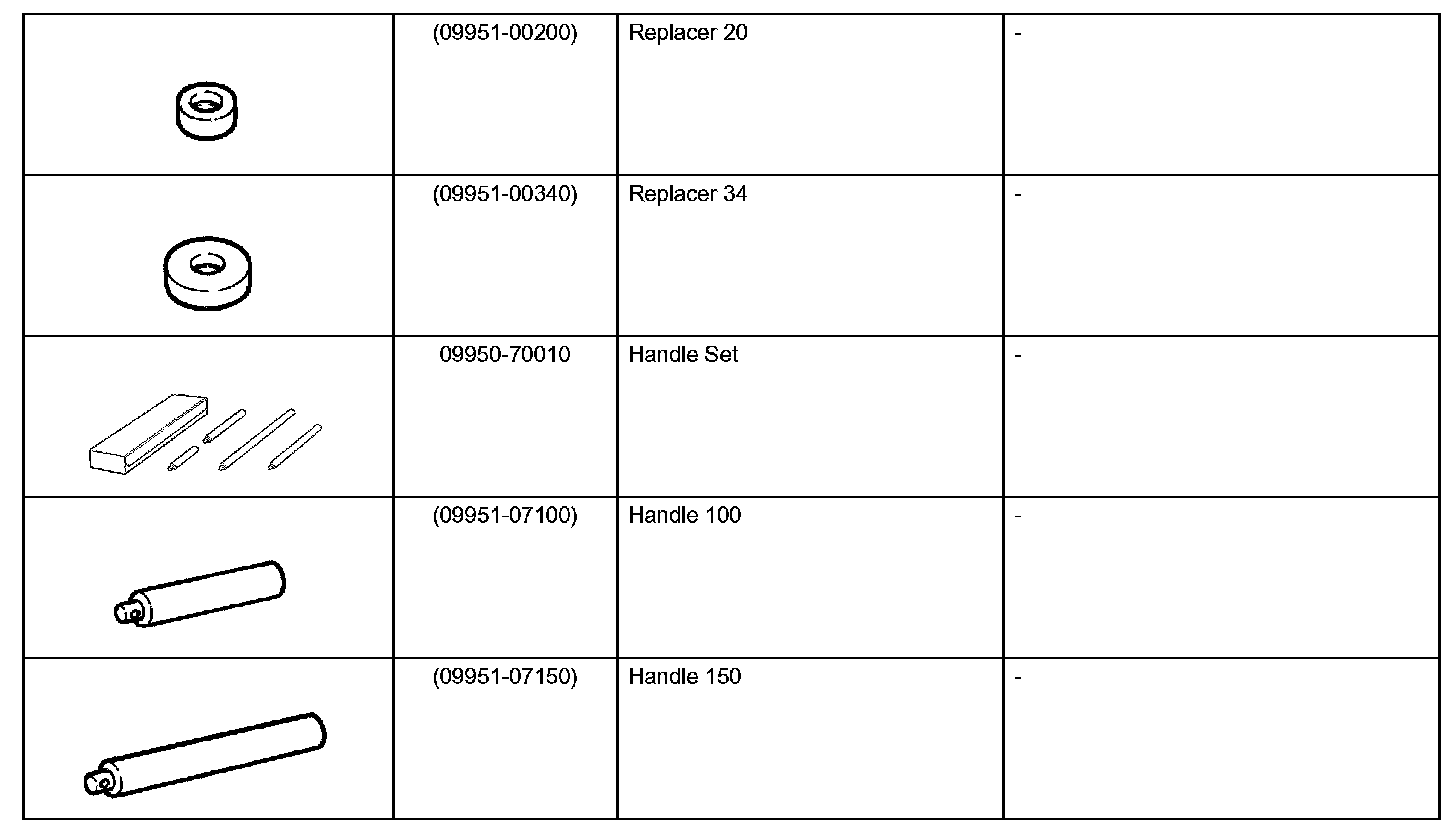 |  | (09951-00200) | Replacer 20 | - |
|---|---|---|---|
|  | (09951-00340) | Replacer 34 | - |
|  | 09950-70010 | Handle Set | - |
|  | (09951-07100) | Handle 100 | - |
|  | (09951-07150) | Handle 150 | - |